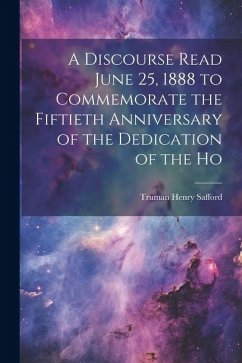 A Discourse Read June 25, 1888 to Commemorate the Fiftieth Anniversary of the Dedication of the Ho

Truman Henry Safford